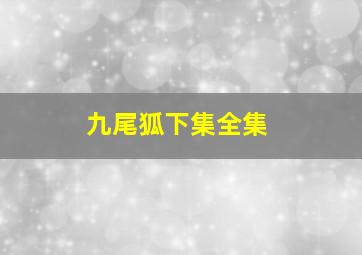 九尾狐下集全集